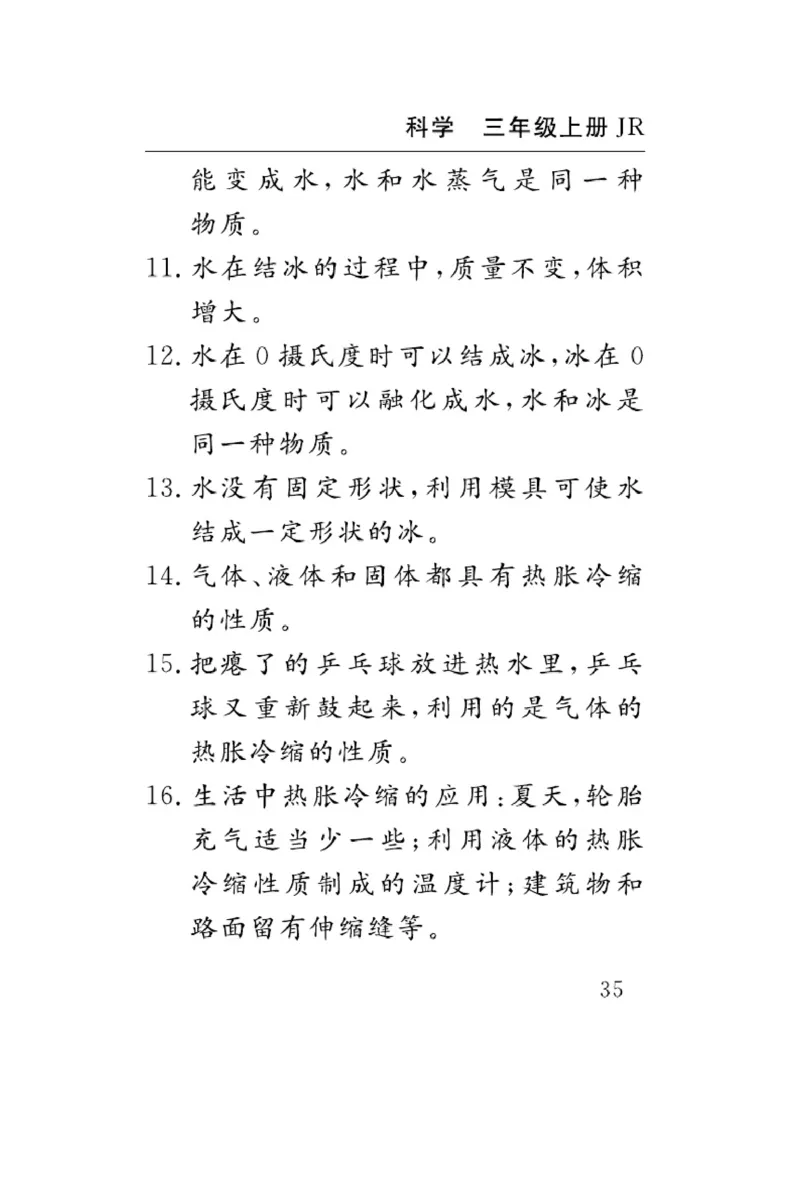 科学　三年级上册 JR

能变成水，水和水蒸气是同一种物质。

11. 水在结冰的过程中，质量不变，体积增大。

12. 水在 0 摄氏度时可以结成冰，冰在 0 摄氏度时可以融化成水，水和冰是同一种物质。

13. 水没有固定形状，利用模具可使水结成一定形状的冰。

14. 气体、液体和固体都具有热胀冷缩的性质。

15. 把瘪了的乒乓球放进热水里，乒乓球又重新鼓起来，利用的是气体的热胀冷缩的性质。

16. 生活中热胀冷缩的应用：夏天，轮胎充气适当少一些；利用液体的热胀冷缩性质制成的温度计；建筑物和路面留有伸缩缝等。

35